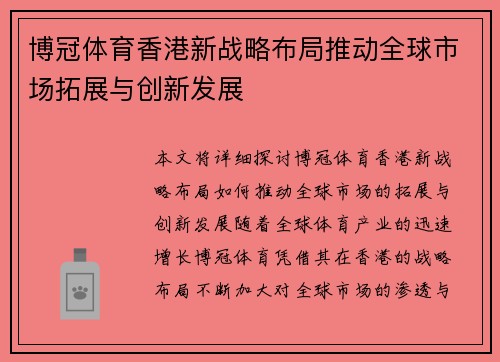 博冠体育香港新战略布局推动全球市场拓展与创新发展

本文将详细探讨博冠体育香港新战略布局如何推动全球市场的拓展与创新发展随着全球体育产业的迅速增长博冠体育凭借其在香港的战略布局不断加大对全球市场的渗透与